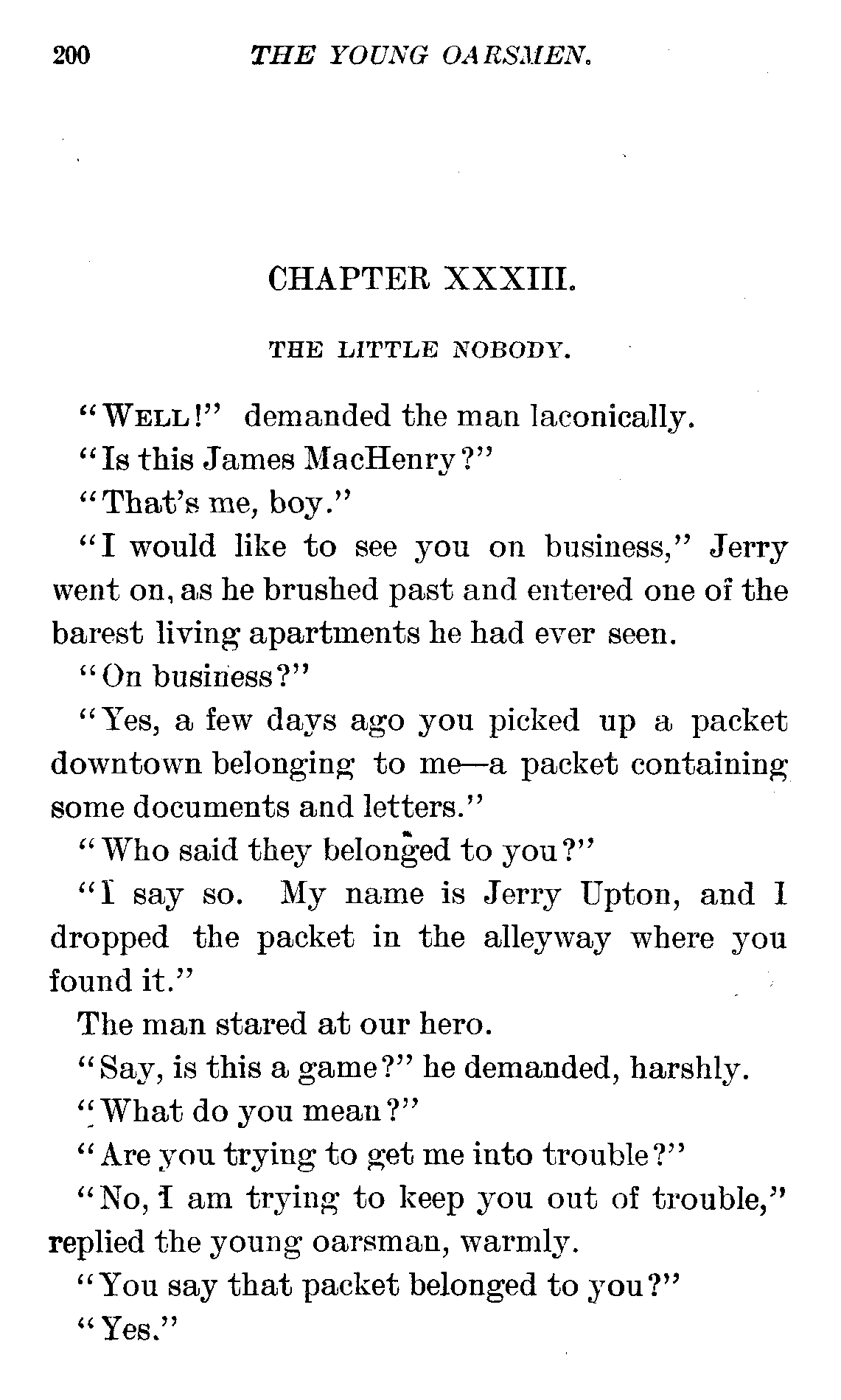 200 THE YOUNG OARSMEN.

CHAPTER XXXIII.

THE LITTLE NOBODY.

"WELL!" demanded the man laconically.

"Is this James MacHenry?"

"That's me, boy."

"I would like to see you on business," Jerry went on, as he brushed past and entered one of the barest living apartments he had ever seen.

"On business?"

"Yes, a few days ago you picked up a packet downtown belonging to me—a packet containing some documents and letters."

"Who said they belonged to you?"

"I say so. My name is Jerry Upton, and I dropped the packet in the alleyway where you found it."

The man stared at our hero.

"Say, is this a game?" he demanded, harshly.

"What do you mean?"

"Are you trying to get me into trouble?"

"No, I am trying to keep you out of trouble," replied the young oarsman, warmly.

"You say that packet belonged to you?"

"Yes."